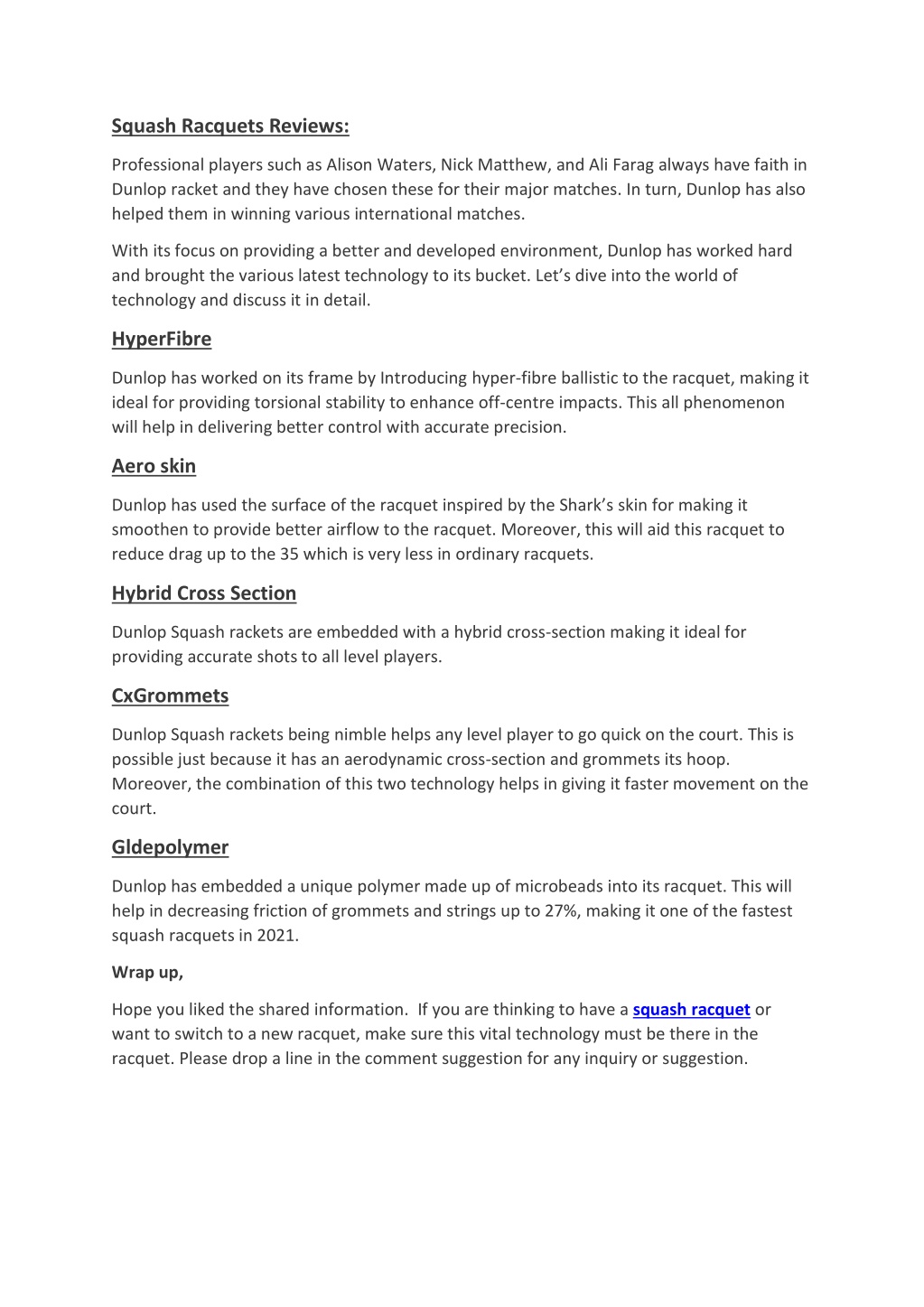 Squash Racquets Reviews:

Professional players such as Alison Waters, Nick Matthew, and Ali Farag always have faith in Dunlop racket and they have chosen these for their major matches. In turn, Dunlop has also helped them in winning various international matches.

With its focus on providing a better and developed environment, Dunlop has worked hard and brought the various latest technology to its bucket. Let's dive into the world of technology and discuss it in detail.

HyperFibre

Dunlop has worked on its frame by Introducing hyper-fibre ballistic to the racquet, making it ideal for providing torsional stability to enhance off-centre impacts. This all phenomenon will help in delivering better control with accurate precision.

Aero skin

Dunlop has used the surface of the racquet inspired by the Shark's skin for making it smoothen to provide better airflow to the racquet. Moreover, this will aid this racquet to reduce drag up to the 35 which is very less in ordinary racquets.

Hybrid Cross Section

Dunlop Squash rackets are embedded with a hybrid cross-section making it ideal for providing accurate shots to all level players.

CxGrommets

Dunlop Squash rackets being nimble helps any level player to go quick on the court. This is possible just because it has an aerodynamic cross-section and grommets its hoop. Moreover, the combination of this two technology helps in giving it faster movement on the court.

Gldepolymer

Dunlop has embedded a unique polymer made up of microbeads into its racquet. This will help in decreasing friction of grommets and strings up to 27%, making it one of the fastest squash racquets in 2021.

Wrap up,

Hope you liked the shared information. If you are thinking to have a squash racquet or want to switch to a new racquet, make sure this vital technology must be there in the racquet. Please drop a line in the comment suggestion for any inquiry or suggestion.